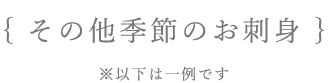 { その他季節のお刺身 }

※以下は一例です